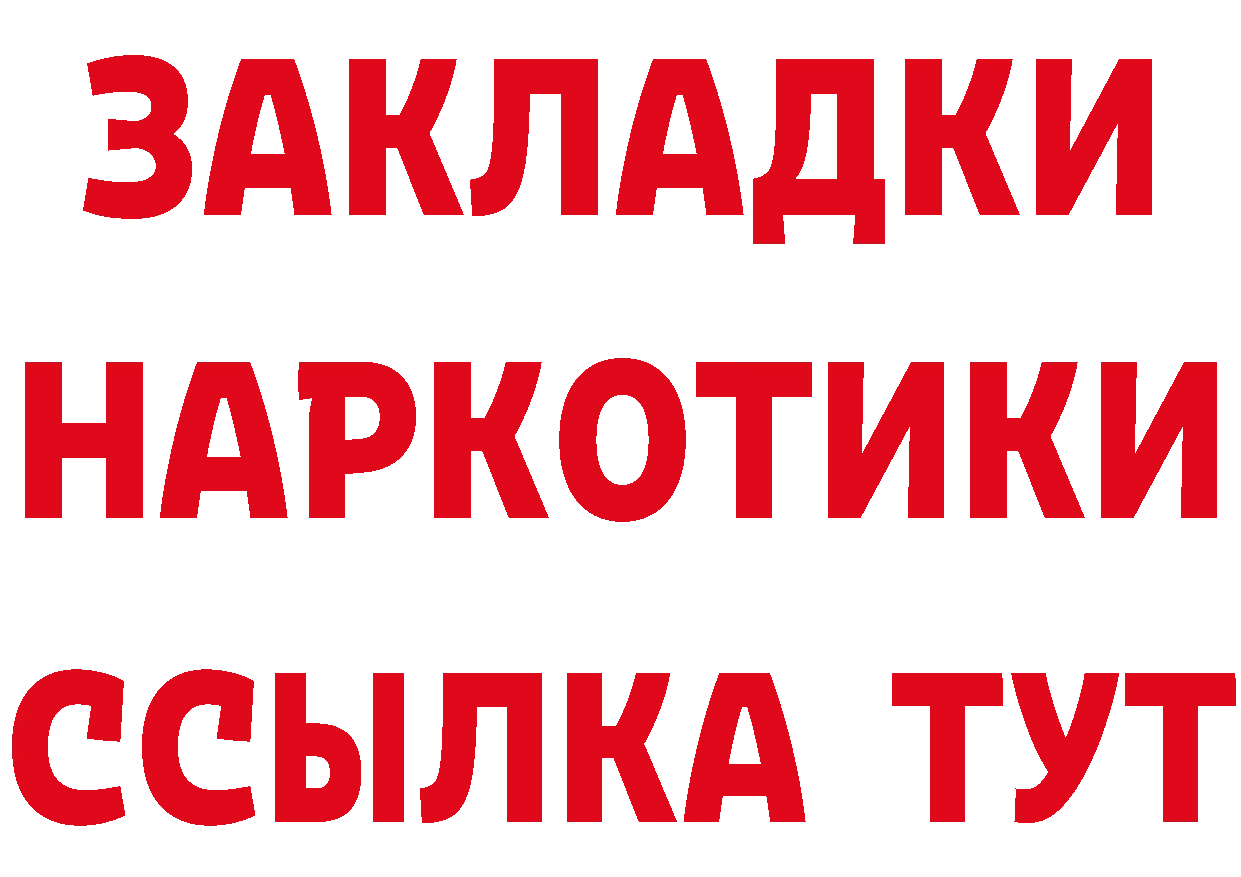 ЗАКЛАДКИ
НАРКОТИКИ
ССЫЛКА ТУТ